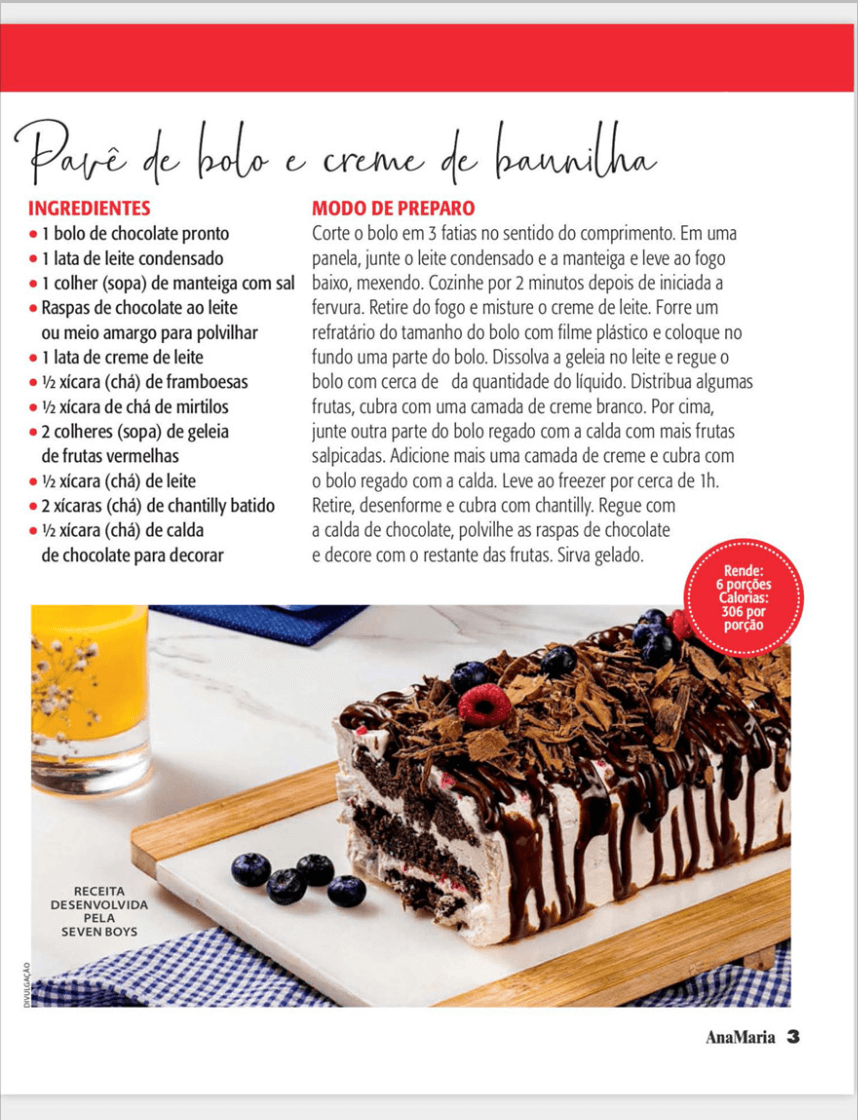 Pavê de bolo e creme de baunilha

INGREDIENTES
• 1 bolo de chocolate pronto
• 1 lata de leite condensado
• 1 colher (sopa) de manteiga com sal
• Raspas de chocolate ao leite ou meio amargo para polvilhar
• 1 lata de creme de leite
• ½ xícara (chá) de framboesas
• ½ xícara de chá de mirtilos
• 2 colheres (sopa) de geleia de frutas vermelhas
• ½ xícara (chá) de leite
• 2 xícaras (chá) de chantilly batido
• ½ xícara (chá) de calda de chocolate para decorar

MODO DE PREPARO
Corte o bolo em 3 fatias no sentido do comprimento. Em uma panela, junte o leite condensado e a manteiga e leve ao fogo baixo, mexendo. Cozinhe por 2 minutos depois de iniciada a fervura. Retire do fogo e misture o creme de leite. Forre um refratário do tamanho do bolo com filme plástico e coloque no fundo uma parte do bolo. Dissolva a geleia no leite e regue o bolo com cerca de da quantidade do líquido. Distribua algumas frutas, cubra com uma camada de creme branco. Por cima, junte outra parte do bolo regado com a calda com mais frutas salpicadas. Adicione mais uma camada de creme e cubra com o bolo regado com a calda. Leve ao freezer por cerca de 1h. Retire, desenforme e cubra com chantilly. Regue com a calda de chocolate, polvilhe as raspas de chocolate e decore com o restante das frutas. Sirva gelado.

Rende: 6 porções Calorias: 306 por porção

RECEITA DESENVOLVIDA PELA SEVEN BOYS

DIVULGAÇÃO

AnaMaria 3